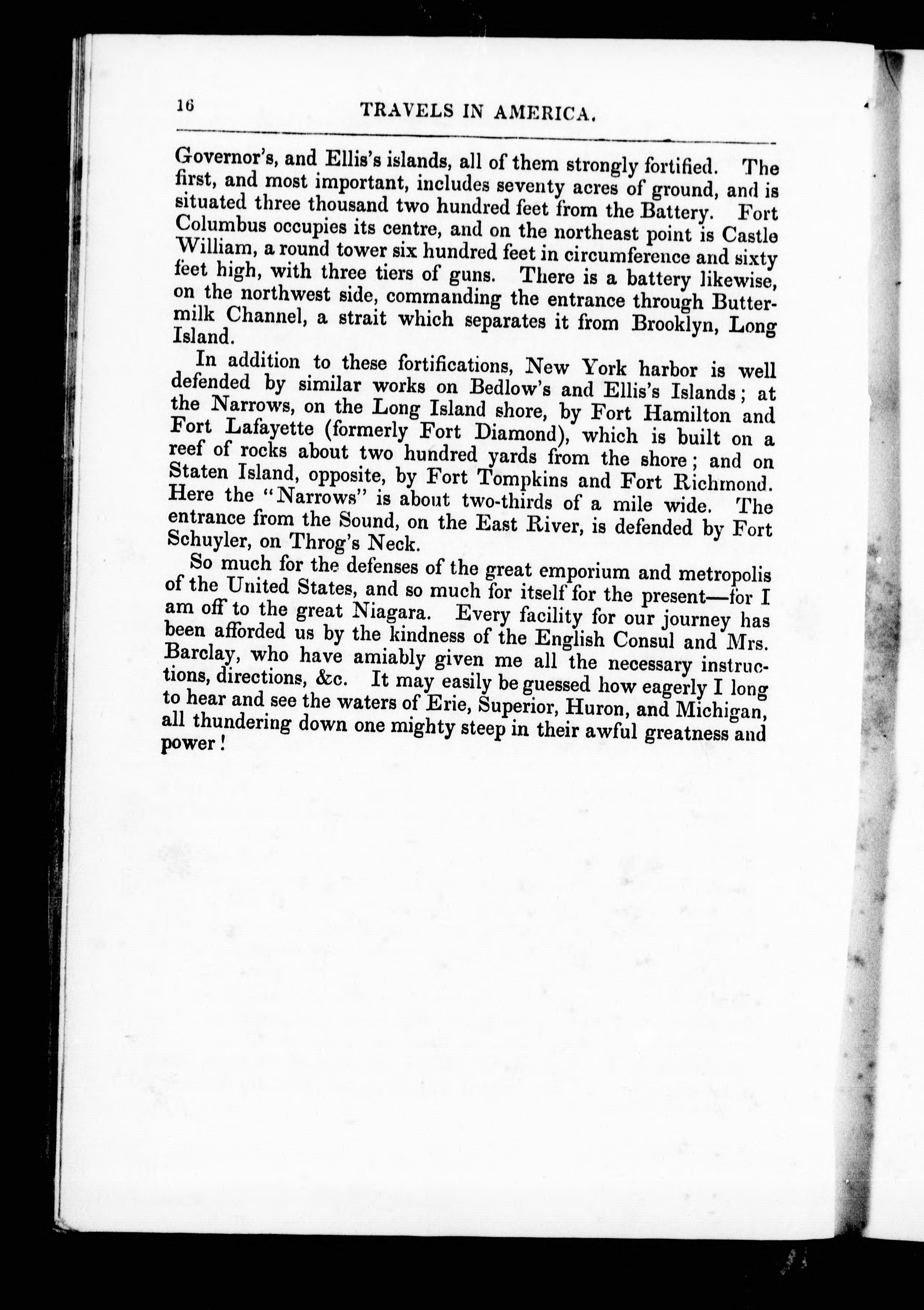 16 TRAVELS IN AMERICA.

Governor's, and Ellis's islands, all of them strongly fortified. The first, and most important, includes seventy acres of ground, and is situated three thousand two hundred feet from the Battery. Fort Columbus occupies its centre, and on the northeast point is Castle William, a round tower six hundred feet in circumference and sixty feet high, with three tiers of guns. There is a battery likewise, on the northwest side, commanding the entrance through Buttermilk Channel, a strait which separates it from Brooklyn, Long Island.

In addition to these fortifications, New York harbor is well defended by similar works on Bedlow's and Ellis's Islands; at the Narrows, on the Long Island shore, by Fort Hamilton and Fort Lafayette (formerly Fort Diamond), which is built on a reef of rocks about two hundred yards from the shore; and on Staten Island, opposite, by Fort Tompkins and Fort Richmond. Here the "Narrows" is about two-thirds of a mile wide. The entrance from the Sound, on the East River, is defended by Fort Schuyler, on Throg's Neck.

So much for the defenses of the great emporium and metropolis of the United States, and so much for itself for the present—for I am off to the great Niagara. Every facility for our journey has been afforded us by the kindness of the English Consul and Mrs. Barclay, who have amiably given me all the necessary instructions, directions, &c. It may easily be guessed how eagerly I long to hear and see the waters of Erie, Superior, Huron, and Michigan, all thundering down one mighty steep in their awful greatness and power!